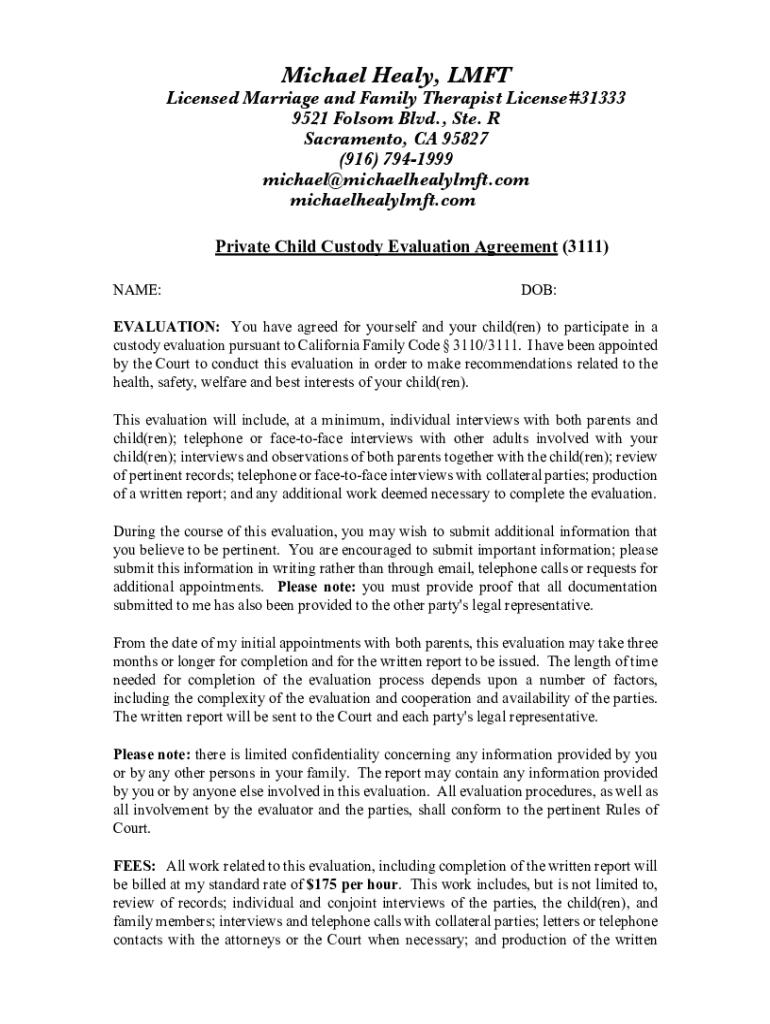 Michael Healy, LMFT
Licensed Marriage and Family Therapist License#31333
9521 Folsom Blvd., Ste. R
Sacramento, CA 95827
(916) 794-1999
michael@michaelhealylmft.com
michaelhealylmft.com

Private Child Custody Evaluation Agreement (3111)

NAME: DOB:

EVALUATION: You have agreed for yourself and your child(ren) to participate in a custody evaluation pursuant to California Family Code § 3110/3111. I have been appointed by the Court to conduct this evaluation in order to make recommendations related to the health, safety, welfare and best interests of your child(ren).

This evaluation will include, at a minimum, individual interviews with both parents and child(ren); telephone or face-to-face interviews with other adults involved with your child(ren); interviews and observations of both parents together with the child(ren); review of pertinent records; telephone or face-to-face interviews with collateral parties; production of a written report; and any additional work deemed necessary to complete the evaluation.

During the course of this evaluation, you may wish to submit additional information that you believe to be pertinent. You are encouraged to submit important information; please submit this information in writing rather than through email, telephone calls or requests for additional appointments. Please note: you must provide proof that all documentation submitted to me has also been provided to the other party's legal representative.

From the date of my initial appointments with both parents, this evaluation may take three months or longer for completion and for the written report to be issued. The length of time needed for completion of the evaluation process depends upon a number of factors, including the complexity of the evaluation and cooperation and availability of the parties. The written report will be sent to the Court and each party's legal representative.

Please note: there is limited confidentiality concerning any information provided by you or by any other persons in your family. The report may contain any information provided by you or by anyone else involved in this evaluation. All evaluation procedures, as well as all involvement by the evaluator and the parties, shall conform to the pertinent Rules of Court.

FEES: All work related to this evaluation, including completion of the written report will be billed at my standard rate of $175 per hour. This work includes, but is not limited to, review of records; individual and conjoint interviews of the parties, the child(ren), and family members; interviews and telephone calls with collateral parties; letters or telephone contacts with the attorneys or the Court when necessary; and production of the written